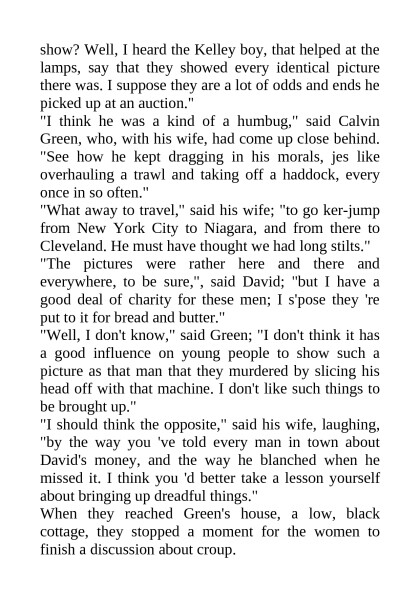 show? Well, I heard the Kelley boy, that helped at the lamps, say that they showed every identical picture there was. I suppose they are a lot of odds and ends he picked up at an auction."

"I think he was a kind of a humbug," said Calvin Green, who, with his wife, had come up close behind. "See how he kept dragging in his morals, jes like overhauling a trawl and taking off a haddock, every once in so often."

"What away to travel," said his wife; "to go ker-jump from New York City to Niagara, and from there to Cleveland. He must have thought we had long stilts."

"The pictures were rather here and there and everywhere, to be sure,", said David; "but I have a good deal of charity for these men; I s'pose they 're put to it for bread and butter."

"Well, I don't know," said Green; "I don't think it has a good influence on young people to show such a picture as that man that they murdered by slicing his head off with that machine. I don't like such things to be brought up."

"I should think the opposite," said his wife, laughing, "by the way you 've told every man in town about David's money, and the way he blanched when he missed it. I think you 'd better take a lesson yourself about bringing up dreadful things."

When they reached Green's house, a low, black cottage, they stopped a moment for the women to finish a discussion about croup.